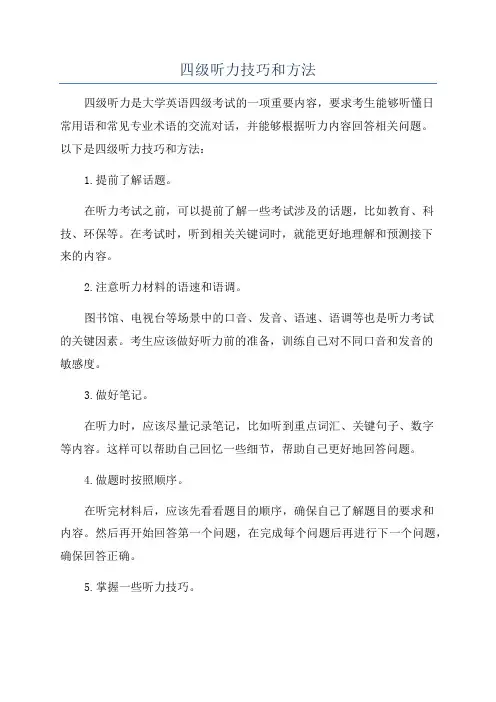 四级听力技巧和方法

四级听力是大学英语四级考试的一项重要内容，要求考生能够听懂日常用语和常见专业术语的交流对话，并能够根据听力内容回答相关问题。以下是四级听力技巧和方法：

1.提前了解话题。

在听力考试之前，可以提前了解一些考试涉及的话题，比如教育、科技、环保等。在考试时，听到相关关键词时，就能更好地理解和预测接下来的内容。

2.注意听力材料的语速和语调。

图书馆、电视台等场景中的口音、发音、语速、语调等也是听力考试的关键因素。考生应该做好听力前的准备，训练自己对不同口音和发音的敏感度。

3.做好笔记。

在听力时，应该尽量记录笔记，比如听到重点词汇、关键句子、数字等内容。这样可以帮助自己回忆一些细节，帮助自己更好地回答问题。

4.做题时按照顺序。

在听完材料后，应该先看看题目的顺序，确保自己了解题目的要求和内容。然后再开始回答第一个问题，在完成每个问题后再进行下一个问题，确保回答正确。

5.掌握一些听力技巧。